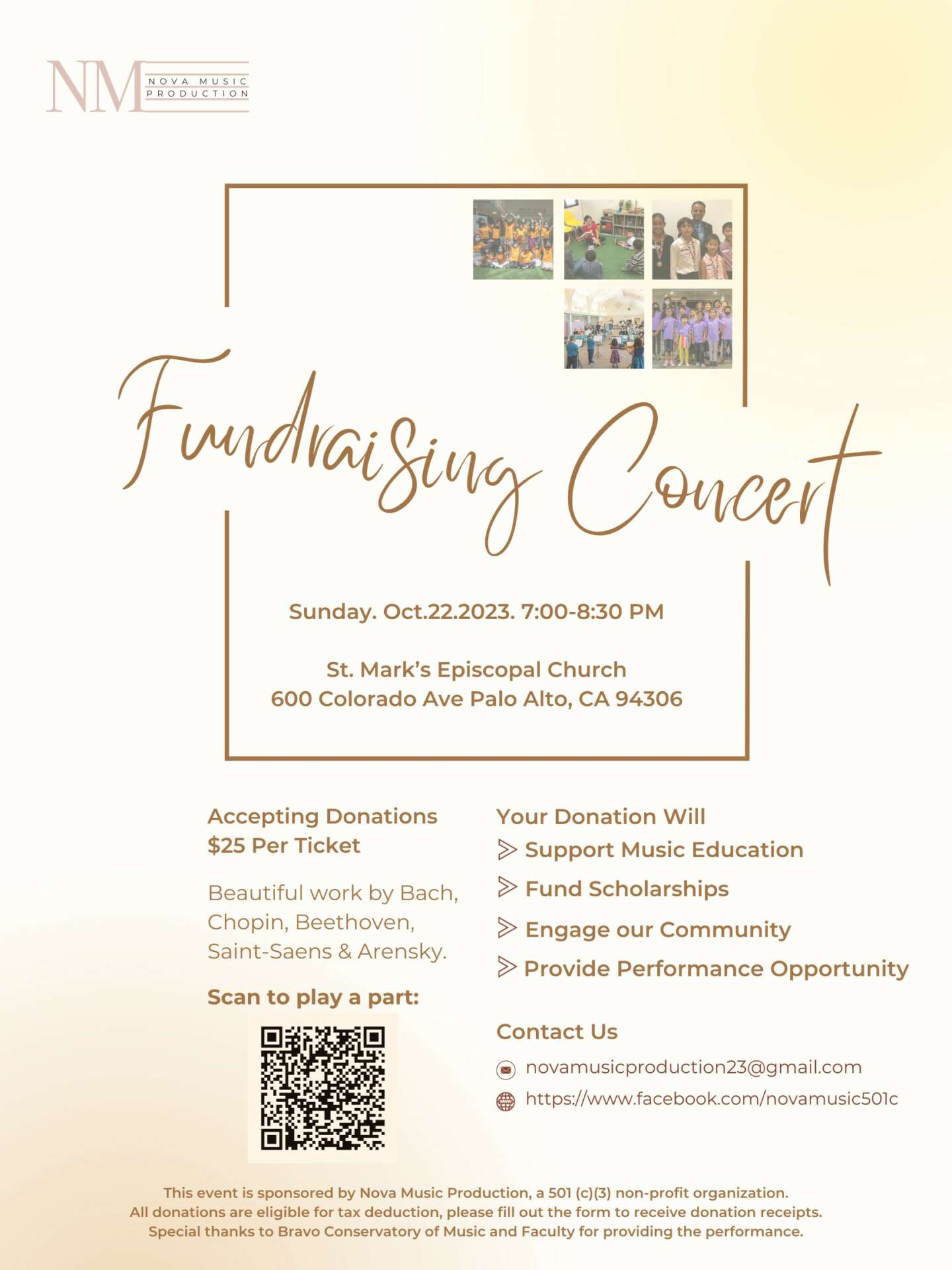 NM NOVA MUSIC PRODUCTION

Fundraising Concert

Sunday. Oct.22.2023. 7:00-8:30 PM

St. Mark's Episcopal Church
600 Colorado Ave Palo Alto, CA 94306

Accepting Donations
$25 Per Ticket

Beautiful work by Bach, Chopin, Beethoven, Saint-Saens & Arensky.

Scan to play a part:

Your Donation Will
Support Music Education
Fund Scholarships
Engage our Community
Provide Performance Opportunity

Contact Us
novamusicproduction23@gmail.com
https://www.facebook.com/novamusic501c

This event is sponsored by Nova Music Production, a 501 (c)(3) non-profit organization.
All donations are eligible for tax deduction, please fill out the form to receive donation receipts.
Special thanks to Bravo Conservatory of Music and Faculty for providing the performance.